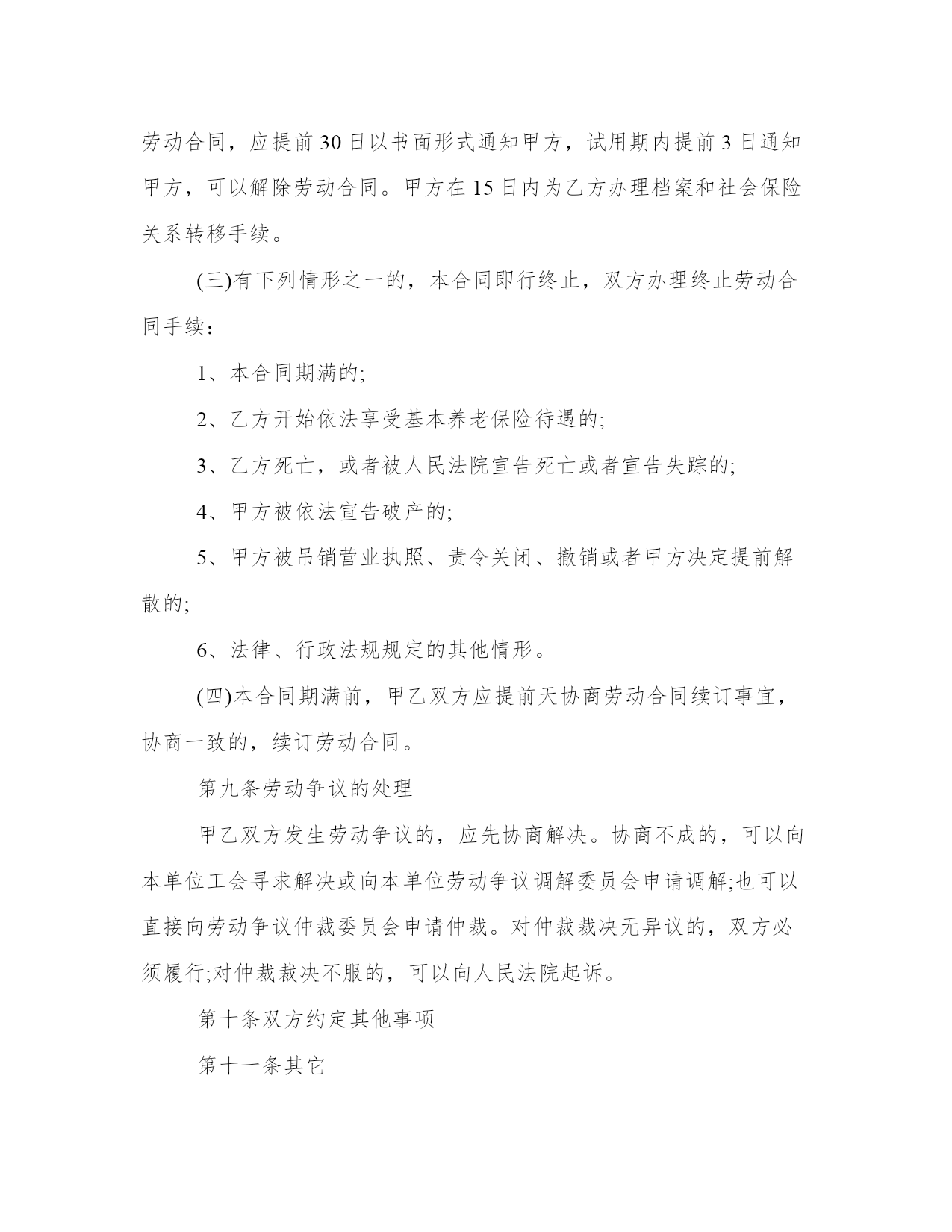 劳动合同，应提前30日以书面形式通知甲方，试用期内提前3日通知甲方，可以解除劳动合同。甲方在15日内为乙方办理档案和社会保险关系转移手续。

(三)有下列情形之一的，本合同即行终止，双方办理终止劳动合同手续：

1、本合同期满的;

2、乙方开始依法享受基本养老保险待遇的;

3、乙方死亡，或者被人民法院宣告死亡或者宣告失踪的;

4、甲方被依法宣告破产的;

5、甲方被吊销营业执照、责令关闭、撤销或者甲方决定提前解散的;

6、法律、行政法规规定的其他情形。

(四)本合同期满前，甲乙双方应提前天协商劳动合同续订事宜，协商一致的，续订劳动合同。

第九条劳动争议的处理

甲乙双方发生劳动争议的，应先协商解决。协商不成的，可以向本单位工会寻求解决或向本单位劳动争议调解委员会申请调解;也可以直接向劳动争议仲裁委员会申请仲裁。对仲裁裁决无异议的，双方必须履行;对仲裁裁决不服的，可以向人民法院起诉。

第十条双方约定其他事项

第十一条其它